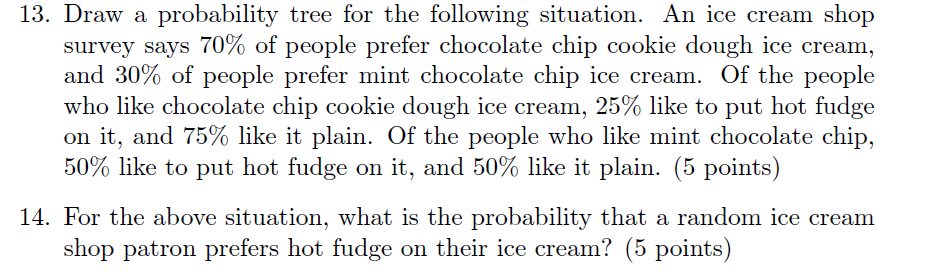 13. Draw a probability tree for the following situation. An ice cream shop survey says 70% of people prefer chocolate chip cookie dough ice cream, and 30% of people prefer mint chocolate chip ice cream. Of the people who like chocolate chip cookie dough ice cream, 25% like to put hot fudge on it, and 75% like it plain. Of the people who like mint chocolate chip, 50% like to put hot fudge on it, and 50% like it plain. (5 points)

14. For the above situation, what is the probability that a random ice cream shop patron prefers hot fudge on their ice cream? (5 points)